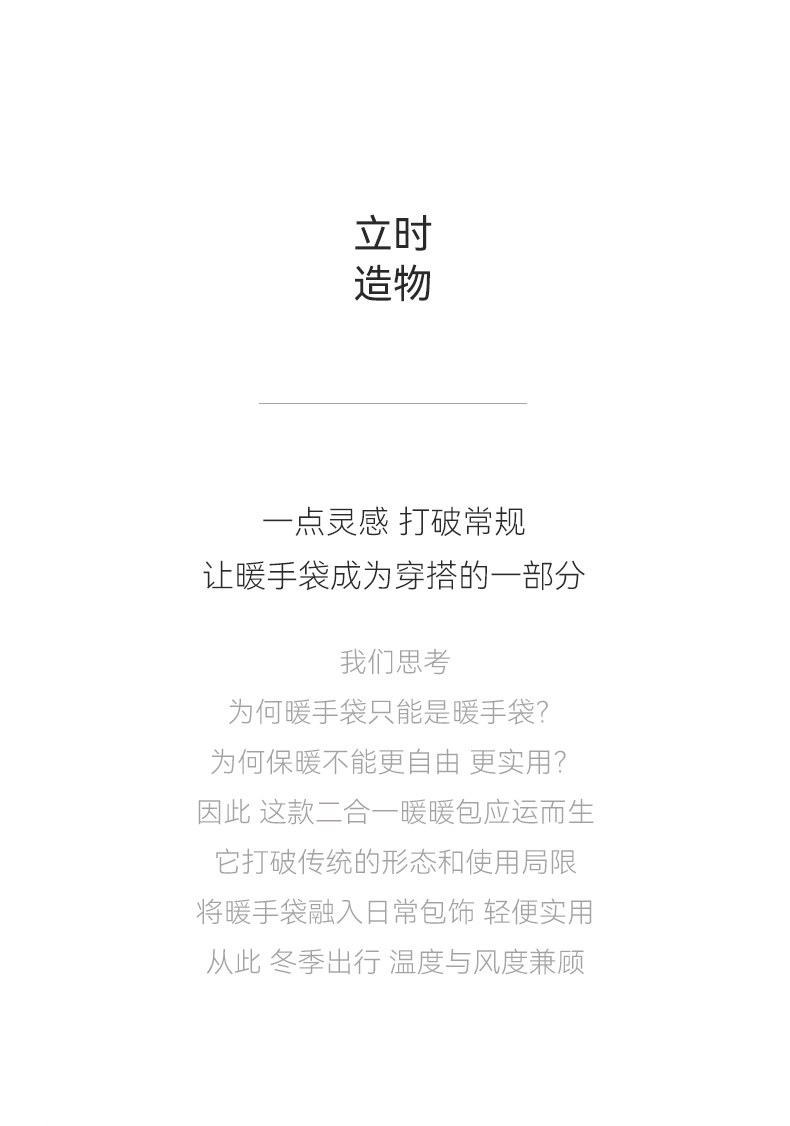 立时
造物

一点灵感 打破常规
让暖手袋成为穿搭的一部分

我们思考
为何暖手袋只能是暖手袋?
为何保暖不能更自由 更实用?
因此 这款二合一暖暖包应运而生
它打破传统的形态和使用局限
将暖手袋融入日常包饰 轻便实用
从此 冬季出行 温度与风度兼顾